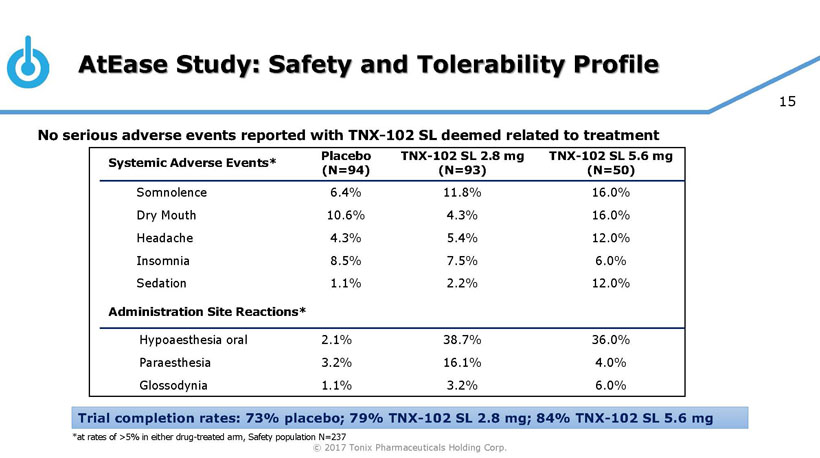 AtEase Study: Safety and Tolerability Profile

15

No serious adverse events reported with TNX-102 SL deemed related to treatment

| Systemic Adverse Events* | Placebo (N=94) | TNX-102 SL 2.8 mg (N=93) | TNX-102 SL 5.6 mg (N=50) |
|---|---|---|---|
| Somnolence | 6.4% | 11.8% | 16.0% |
| Dry Mouth | 10.6% | 4.3% | 16.0% |
| Headache | 4.3% | 5.4% | 12.0% |
| Insomnia | 8.5% | 7.5% | 6.0% |
| Sedation | 1.1% | 2.2% | 12.0% |
| Administration Site Reactions* | | | |
| Hypoaesthesia oral | 2.1% | 38.7% | 36.0% |
| Paraesthesia | 3.2% | 16.1% | 4.0% |
| Glossodynia | 1.1% | 3.2% | 6.0% |

Trial completion rates: 73% placebo; 79% TNX-102 SL 2.8 mg; 84% TNX-102 SL 5.6 mg

*at rates of >5% in either drug-treated arm, Safety population N=237

© 2017 Tonix Pharmaceuticals Holding Corp.